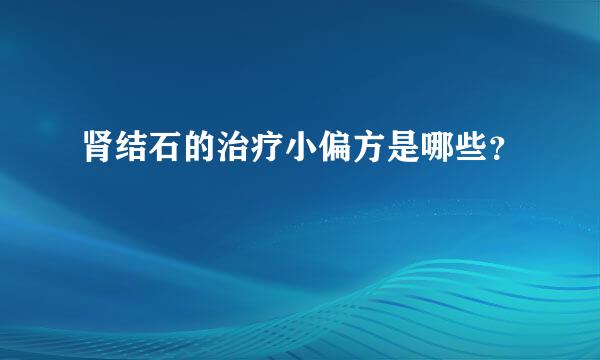 肾结石的治疗小偏方是哪些？